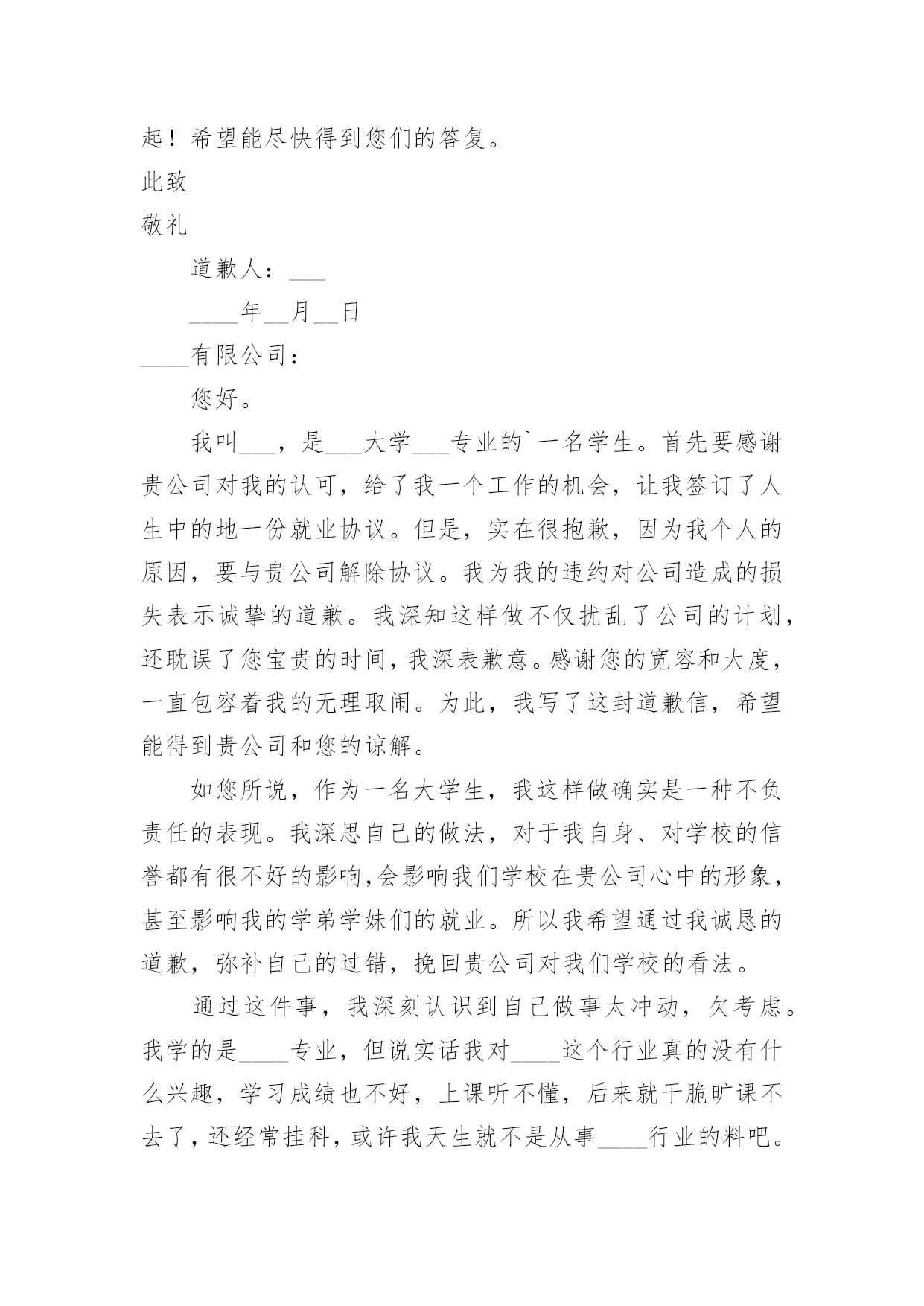 起！希望能尽快得到您们的答复。

此致

敬礼

道歉人：___

____年__月__日

____有限公司：

您好。

我叫___，是___大学___专业的`一名学生。首先要感谢贵公司对我的认可，给了我一个工作的机会，让我签订了人生中的地一份就业协议。但是，实在很抱歉，因为我个人的原因，要与贵公司解除协议。我为我的违约对公司造成的损失表示诚挚的道歉。我深知这样做不仅扰乱了公司的计划，还耽误了您宝贵的时间，我深表歉意。感谢您的宽容和大度，一直包容着我的无理取闹。为此，我写了这封道歉信，希望能得到贵公司和您的谅解。

如您所说，作为一名大学生，我这样做确实是一种不负责任的表现。我深思自己的做法，对于我自身、对学校的信誉都有很不好的影响，会影响我们学校在贵公司心中的形象，甚至影响我的学弟学妹们的就业。所以我希望通过我诚恳的道歉，弥补自己的过错，挽回贵公司对我们学校的看法。

通过这件事，我深刻认识到自己做事太冲动，欠考虑。我学的是____专业，但说实话我对____这个行业真的没有什么兴趣，学习成绩也不好，上课听不懂，后来就干脆旷课不去了，还经常挂科，或许我天生就不是从事____行业的料吧。